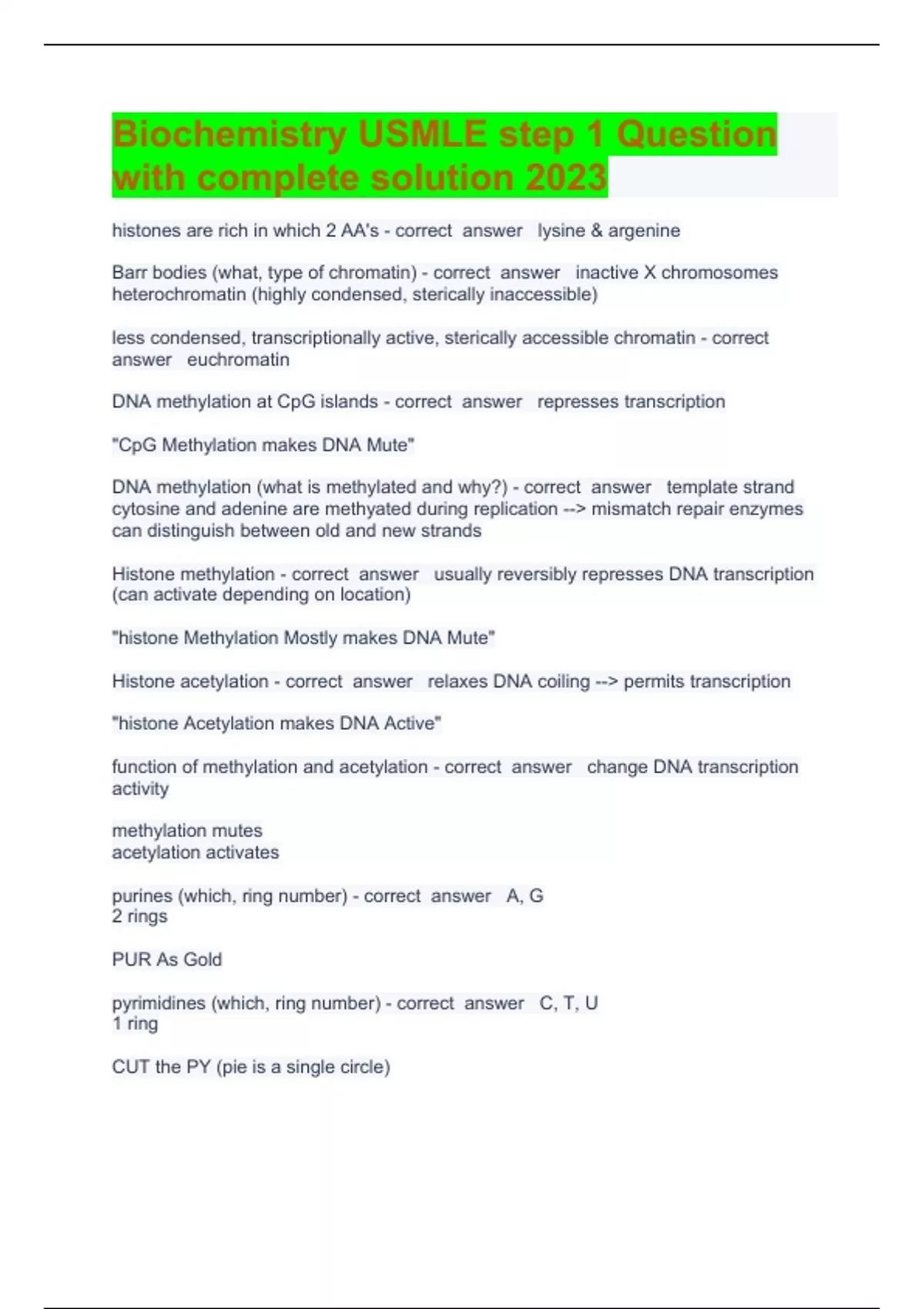 Biochemistry USMLE step 1 Question with complete solution 2023

histones are rich in which 2 AA's - correct answer lysine & argenine

Barr bodies (what, type of chromatin) - correct answer inactive X chromosomes heterochromatin (highly condensed, sterically inaccessible)

less condensed, transcriptionally active, sterically accessible chromatin - correct answer euchromatin

DNA methylation at CpG islands - correct answer represses transcription

"CpG Methylation makes DNA Mute"

DNA methylation (what is methylated and why?) - correct answer template strand cytosine and adenine are methyated during replication --> mismatch repair enzymes can distinguish between old and new strands

Histone methylation - correct answer usually reversibly represses DNA transcription (can activate depending on location)

"histone Methylation Mostly makes DNA Mute"

Histone acetylation - correct answer relaxes DNA coiling --> permits transcription

"histone Acetylation makes DNA Active"

function of methylation and acetylation - correct answer change DNA transcription activity

methylation mutes
acetylation activates

purines (which, ring number) - correct answer A, G
2 rings

PUR As Gold

pyrimidines (which, ring number) - correct answer C, T, U
1 ring

CUT the PY (pie is a single circle)